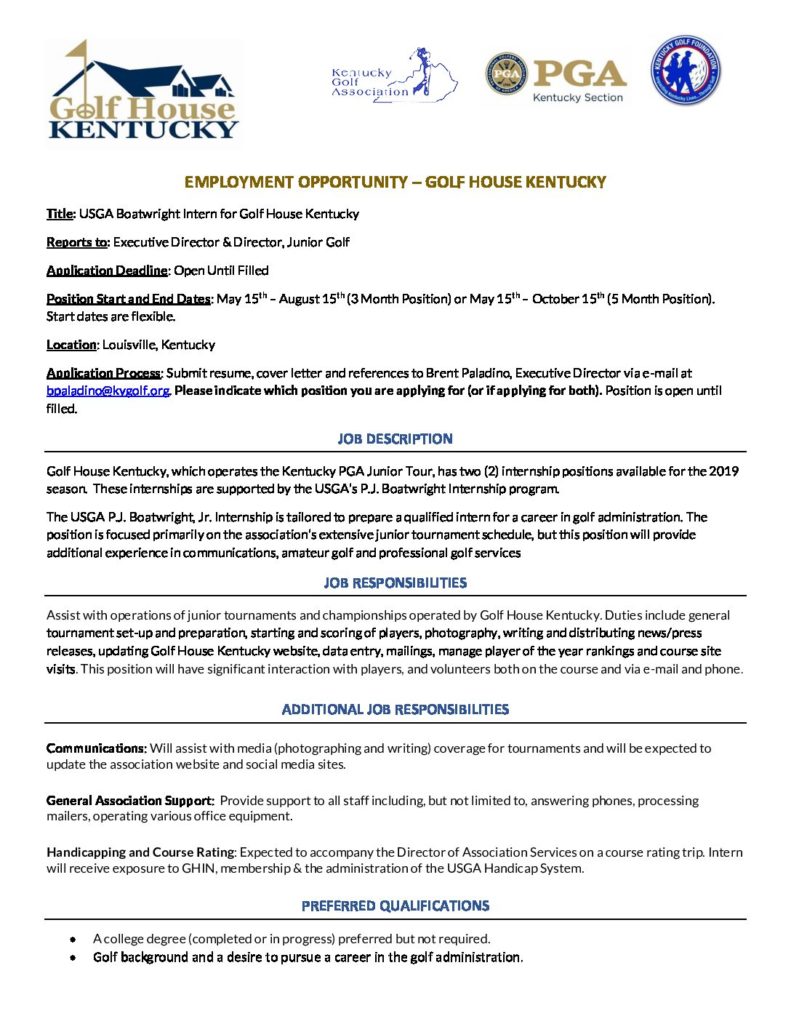 Golf House KENTUCKY

Kentucky Golf Association

PGA Kentucky Section

KENTUCKY GOLF FOUNDATION

EMPLOYMENT OPPORTUNITY – GOLF HOUSE KENTUCKY

Title: USGA Boatwright Intern for Golf House Kentucky

Reports to: Executive Director & Director, Junior Golf

Application Deadline: Open Until Filled

Position Start and End Dates: May 15$^{th}$ – August 15$^{th}$ (3 Month Position) or May 15$^{th}$ – October 15$^{th}$ (5 Month Position). Start dates are flexible.

Location: Louisville, Kentucky

Application Process: Submit resume, cover letter and references to Brent Paladino, Executive Director via e-mail at bpaladino@kygolf.org. Please indicate which position you are applying for (or if applying for both). Position is open until filled.

JOB DESCRIPTION

Golf House Kentucky, which operates the Kentucky PGA Junior Tour, has two (2) internship positions available for the 2019 season. These internships are supported by the USGA's P.J. Boatwright Internship program.

The USGA P.J. Boatwright, Jr. Internship is tailored to prepare a qualified intern for a career in golf administration. The position is focused primarily on the association's extensive junior tournament schedule, but this position will provide additional experience in communications, amateur golf and professional golf services

JOB RESPONSIBILITIES

Assist with operations of junior tournaments and championships operated by Golf House Kentucky. Duties include general tournament set-up and preparation, starting and scoring of players, photography, writing and distributing news/press releases, updating Golf House Kentucky website, data entry, mailings, manage player of the year rankings and course site visits. This position will have significant interaction with players, and volunteers both on the course and via e-mail and phone.

ADDITIONAL JOB RESPONSIBILITIES

Communications: Will assist with media (photographing and writing) coverage for tournaments and will be expected to update the association website and social media sites.

General Association Support: Provide support to all staff including, but not limited to, answering phones, processing mailers, operating various office equipment.

Handicapping and Course Rating: Expected to accompany the Director of Association Services on a course rating trip. Intern will receive exposure to GHIN, membership & the administration of the USGA Handicap System.

PREFERRED QUALIFICATIONS

• A college degree (completed or in progress) preferred but not required.
• Golf background and a desire to pursue a career in the golf administration.